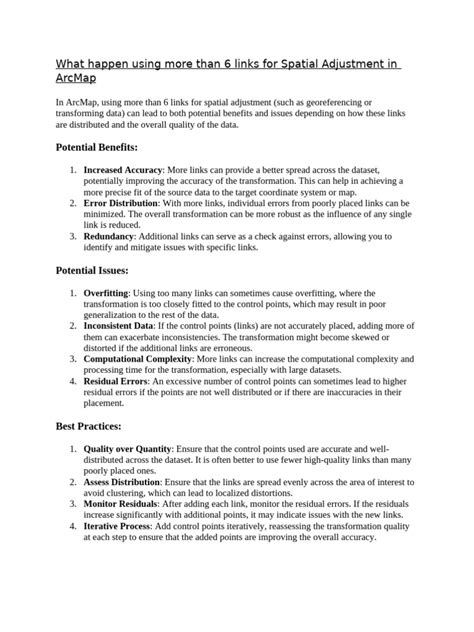 What happen using more than 6 links for Spatial Adjustment in ArcMap

In ArcMap, using more than 6 links for spatial adjustment (such as georeferencing or transforming data) can lead to both potential benefits and issues depending on how these links are distributed and the overall quality of the data.

Potential Benefits:

1. Increased Accuracy: More links can provide a better spread across the dataset, potentially improving the accuracy of the transformation. This can help in achieving a more precise fit of the source data to the target coordinate system or map.
2. Error Distribution: With more links, individual errors from poorly placed links can be minimized. The overall transformation can be more robust as the influence of any single link is reduced.
3. Redundancy: Additional links can serve as a check against errors, allowing you to identify and mitigate issues with specific links.

Potential Issues:

1. Overfitting: Using too many links can sometimes cause overfitting, where the transformation is too closely fitted to the control points, which may result in poor generalization to the rest of the data.
2. Inconsistent Data: If the control points (links) are not accurately placed, adding more of them can exacerbate inconsistencies. The transformation might become skewed or distorted if the additional links are erroneous.
3. Computational Complexity: More links can increase the computational complexity and processing time for the transformation, especially with large datasets.
4. Residual Errors: An excessive number of control points can sometimes lead to higher residual errors if the points are not well distributed or if there are inaccuracies in their placement.

Best Practices:

1. Quality over Quantity: Ensure that the control points used are accurate and well-distributed across the dataset. It is often better to use fewer high-quality links than many poorly placed ones.
2. Assess Distribution: Ensure that the links are spread evenly across the area of interest to avoid clustering, which can lead to localized distortions.
3. Monitor Residuals: After adding each link, monitor the residual errors. If the residuals increase significantly with additional points, it may indicate issues with the new links.
4. Iterative Process: Add control points iteratively, reassessing the transformation quality at each step to ensure that the added points are improving the overall accuracy.